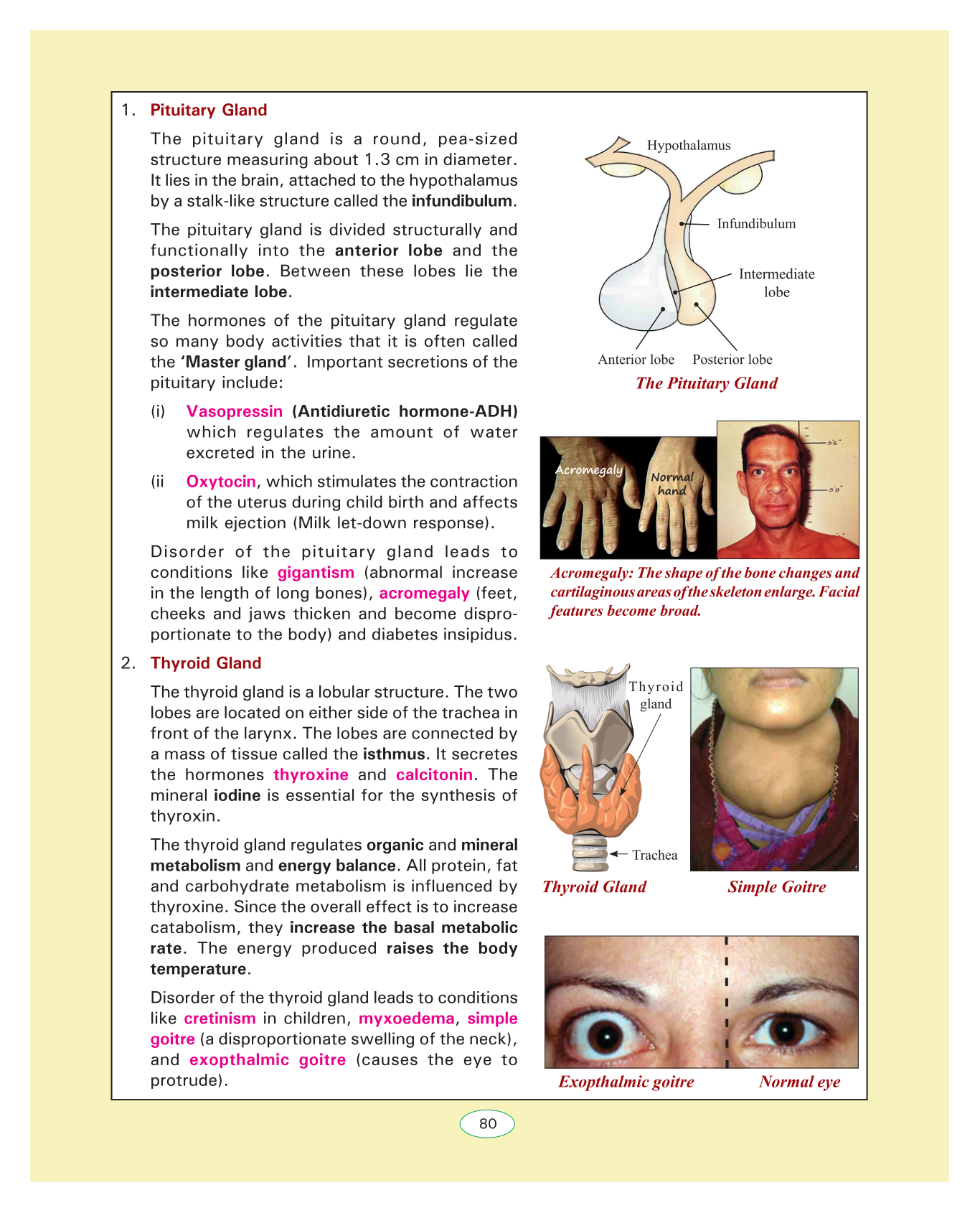 1. Pituitary Gland

The pituitary gland is a round, pea-sized structure measuring about 1.3 cm in diameter. It lies in the brain, attached to the hypothalamus by a stalk-like structure called the infundibulum.

The pituitary gland is divided structurally and functionally into the anterior lobe and the posterior lobe. Between these lobes lie the intermediate lobe.

The hormones of the pituitary gland regulate so many body activities that it is often called the 'Master gland'. Important secretions of the pituitary include:

(i) Vasopressin (Antidiuretic hormone-ADH) which regulates the amount of water excreted in the urine.

(ii Oxytocin, which stimulates the contraction of the uterus during child birth and affects milk ejection (Milk let-down response).

Disorder of the pituitary gland leads to conditions like gigantism (abnormal increase in the length of long bones), acromegaly (feet, cheeks and jaws thicken and become disproportionate to the body) and diabetes insipidus.

2. Thyroid Gland

The thyroid gland is a lobular structure. The two lobes are located on either side of the trachea in front of the larynx. The lobes are connected by a mass of tissue called the isthmus. It secretes the hormones thyroxine and calcitonin. The mineral iodine is essential for the synthesis of thyroxin.

The thyroid gland regulates organic and mineral metabolism and energy balance. All protein, fat and carbohydrate metabolism is influenced by thyroxine. Since the overall effect is to increase catabolism, they increase the basal metabolic rate. The energy produced raises the body temperature.

Disorder of the thyroid gland leads to conditions like cretinism in children, myxoedema, simple goitre (a disproportionate swelling of the neck), and exopthalmic goitre (causes the eye to protrude).

Hypothalamus
Infundibulum
Intermediate lobe
Anterior lobe
Posterior lobe
The Pituitary Gland

Acromegaly
Normal hand
5'6"
5'0"
Acromegaly: The shape of the bone changes and cartilaginous areas of the skeleton enlarge. Facial features become broad.

Thyroid gland
Trachea
Thyroid Gland
Simple Goitre

Exopthalmic goitre
Normal eye

80